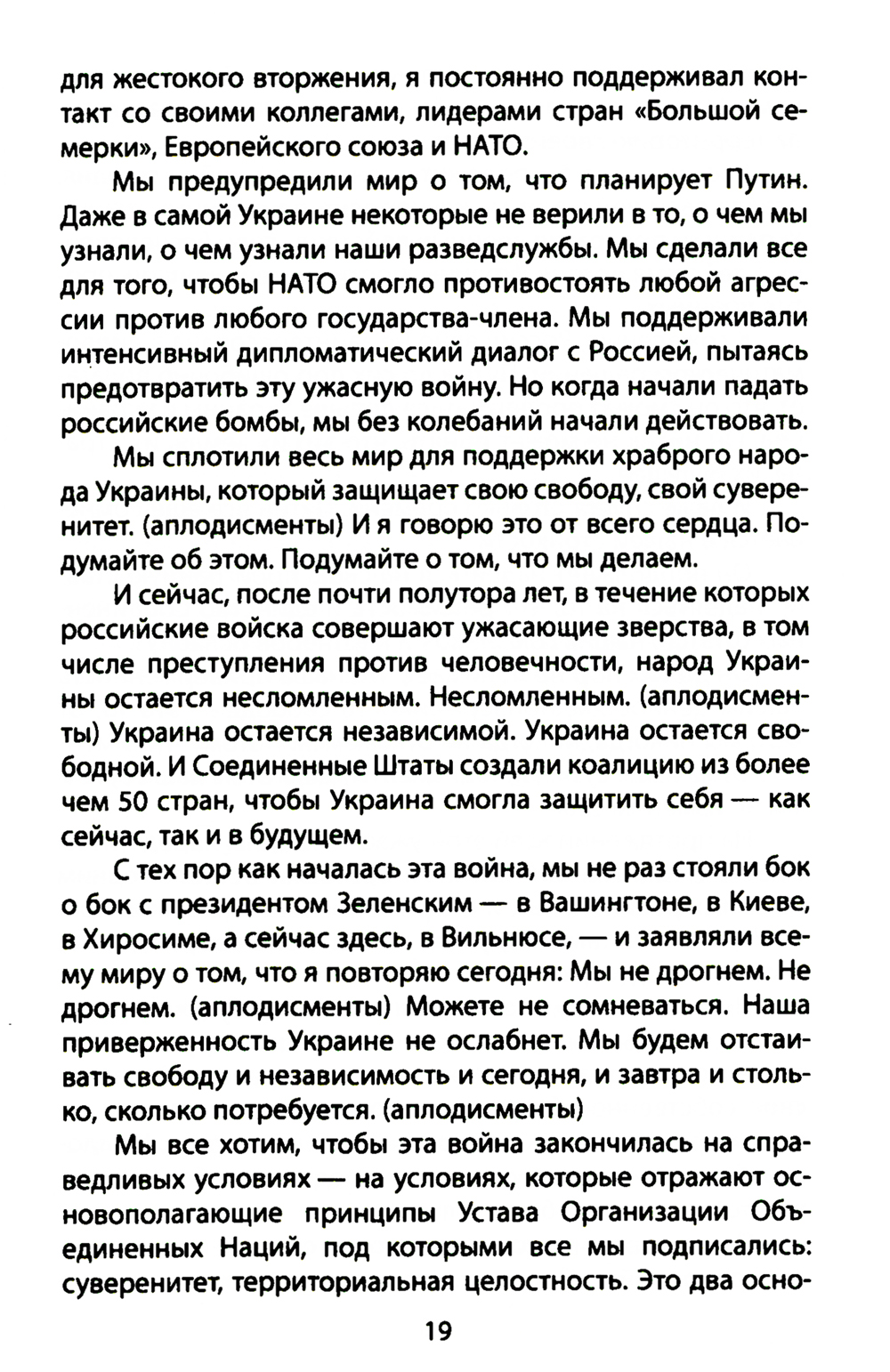 для жестокого вторжения, я постоянно поддерживал контакт со своими коллегами, лидерами стран «Большой семерки», Европейского союза и НАТО.

Мы предупредили мир о том, что планирует Путин. Даже в самой Украине некоторые не верили в то, о чем мы узнали, о чем узнали наши разведслужбы. Мы сделали все для того, чтобы НАТО смогло противостоять любой агрессии против любого государства-члена. Мы поддерживали интенсивный дипломатический диалог с Россией, пытаясь предотвратить эту ужасную войну. Но когда начали падать российские бомбы, мы без колебаний начали действовать.

Мы сплотили весь мир для поддержки храброго народа Украины, который защищает свою свободу, свой суверенитет. (аплодисменты) И я говорю это от всего сердца. Подумайте об этом. Подумайте о том, что мы делаем.

И сейчас, после почти полутора лет, в течение которых российские войска совершают ужасающие зверства, в том числе преступления против человечности, народ Украины остается несломленным. Несломленным. (аплодисменты) Украина остается независимой. Украина остается свободной. И Соединенные Штаты создали коалицию из более чем 50 стран, чтобы Украина смогла защитить себя — как сейчас, так и в будущем.

С тех пор как началась эта война, мы не раз стояли бок о бок с президентом Зеленским — в Вашингтоне, в Киеве, в Хиросиме, а сейчас здесь, в Вильнюсе, — и заявляли всему миру о том, что я повторяю сегодня: Мы не дрогнем. Не дрогнем. (аплодисменты) Можете не сомневаться. Наша приверженность Украине не ослабнет. Мы будем отстаивать свободу и независимость и сегодня, и завтра и столько, сколько потребуется. (аплодисменты)

Мы все хотим, чтобы эта война закончилась на справедливых условиях — на условиях, которые отражают основополагающие принципы Устава Организации Объединенных Наций, под которыми все мы подписались: суверенитет, территориальная целостность. Это два осно-

19